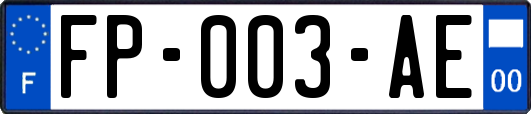 F
FP-003-AE
00